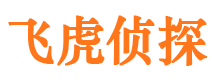 飞虎侦探